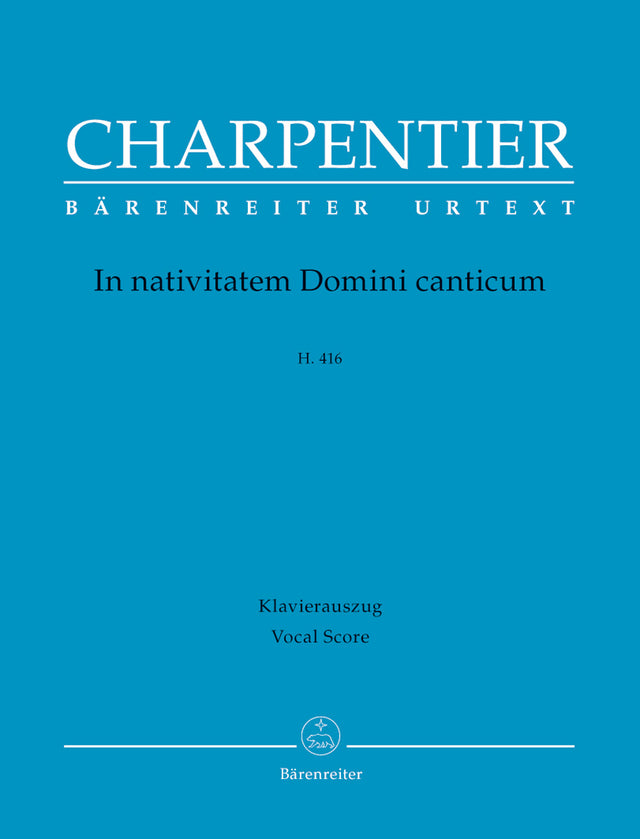 CHARPENTIER
BÄRENREITER URTEXT

In nativitatem Domini canticum

H. 416

Klavierauszug
Vocal Score

Bärenreiter